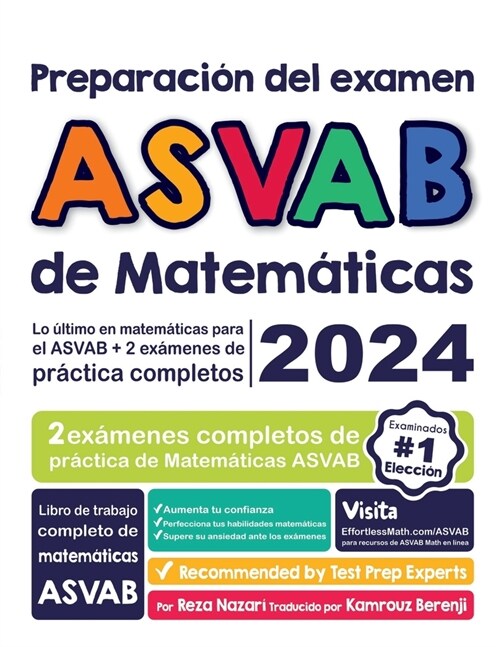 Preparación del examen

ASVAB

de Matemáticas

Lo último en matemáticas para el ASVAB + 2 exámenes de práctica completos

2024

2 exámenes completos de práctica de Matemáticas ASVAB

Examinados
#1
Elección

Libro de trabajo completo de matemáticas ASVAB

✓Aumenta tu confianza
✓Perfecciona tus habilidades matemáticas
✓Supere su ansiedad ante los exámenes

Visita
EffortlessMath.com/ASVAB
para recursos de ASVAB Math en línea

✓ Recommended by Test Prep Experts

Por Reza Nazari Traducido por Kamrouz Berenji